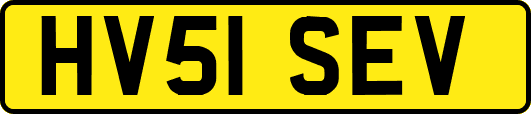 HV51 SEV